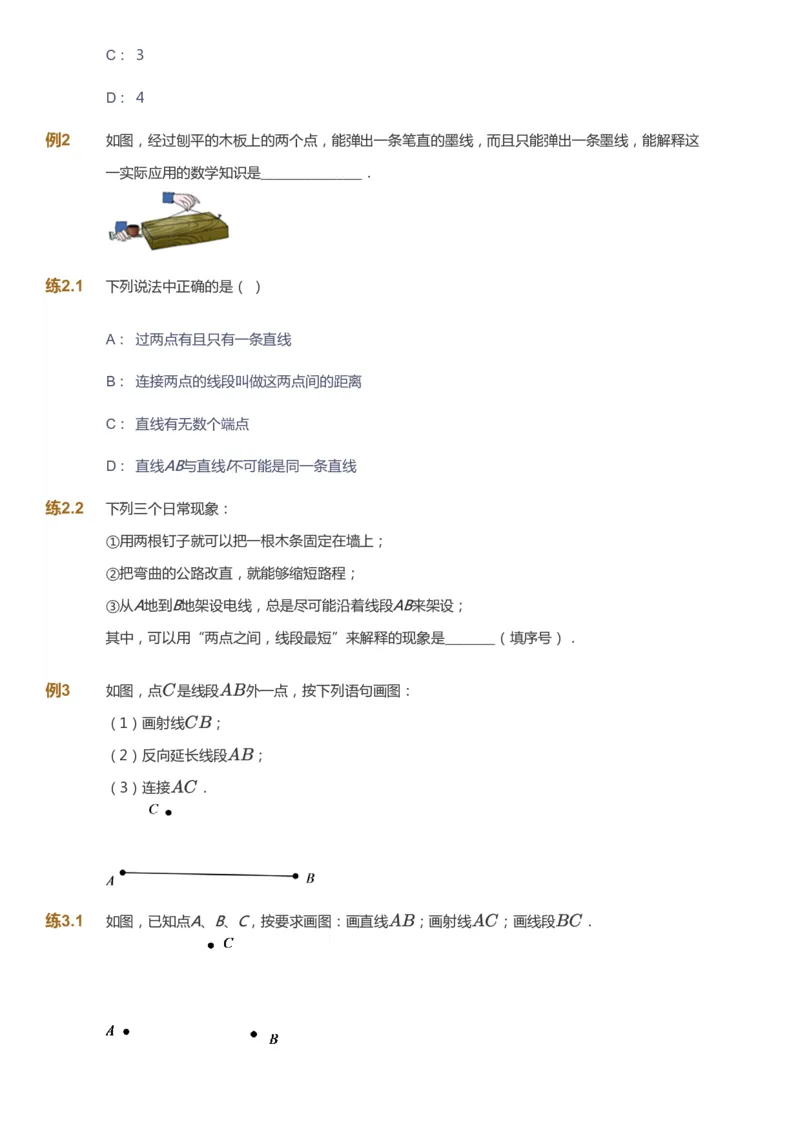 C： 3

D： 4

例2 如图，经过刨平的木板上的两个点，能弹出一条笔直的墨线，而且只能弹出一条墨线，能解释这一实际应用的数学知识是______________．

练2.1 下列说法中正确的是（ ）

A： 过两点有且只有一条直线

B： 连接两点的线段叫做这两点间的距离

C： 直线有无数个端点

D： 直线$AB$与直线$l$不可能是同一条直线

练2.2 下列三个日常现象：

①用两根钉子就可以把一根木条固定在墙上；

②把弯曲的公路改直，就能够缩短路程；

③从$A$地到$B$地架设电线，总是尽可能沿着线段$AB$来架设；

其中，可以用“两点之间，线段最短”来解释的现象是_______（填序号）．

例3 如图，点$C$是线段$AB$外一点，按下列语句画图：

（1）画射线$CB$；

（2）反向延长线段$AB$；

（3）连接$AC$．

$C$

$A$ $B$

练3.1 如图，已知点$A$、$B$、$C$，按要求画图：画直线$AB$；画射线$AC$；画线段$BC$．

$C$

$A$ $B$